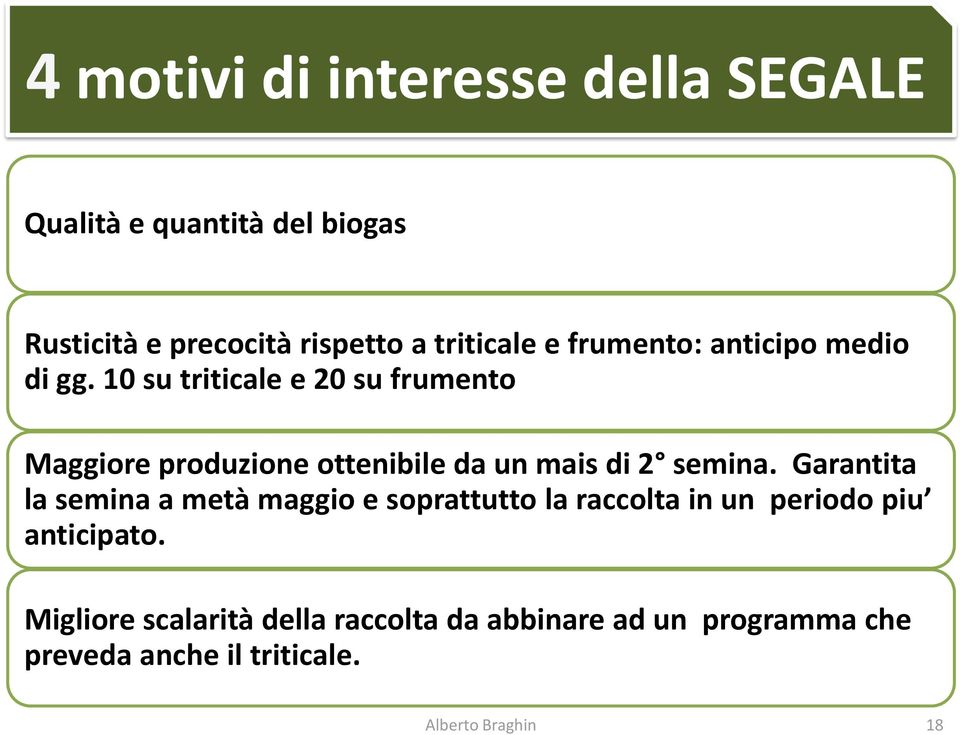 4 motivi di interesse della SEGALE

Qualità e quantità del biogas

Rusticità e precocità rispetto a triticale e frumento: anticipo medio di gg. 10 su triticale e 20 su frumento

Maggiore produzione ottenibile da un mais di 2° semina. Garantita la semina a metà maggio e soprattutto la raccolta in un periodo piu’ anticipato.

Migliore scalarità della raccolta da abbinare ad un programma che preveda anche il triticale.

Alberto Braghin

18